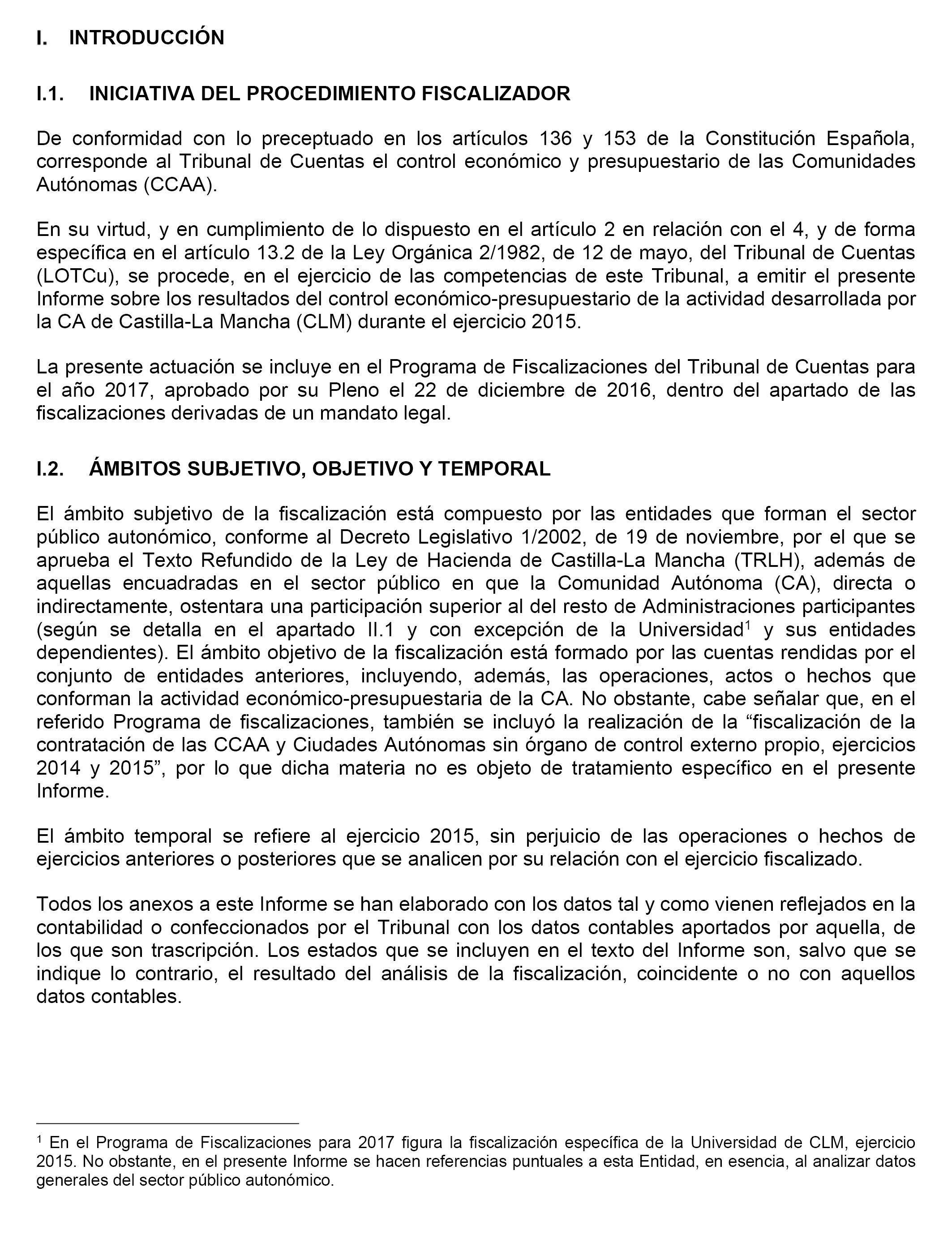 I. INTRODUCCIÓN

I.1. INICIATIVA DEL PROCEDIMIENTO FISCALIZADOR

De conformidad con lo preceptuado en los artículos 136 y 153 de la Constitución Española, corresponde al Tribunal de Cuentas el control económico y presupuestario de las Comunidades Autónomas (CCAA).

En su virtud, y en cumplimiento de lo dispuesto en el artículo 2 en relación con el 4, y de forma específica en el artículo 13.2 de la Ley Orgánica 2/1982, de 12 de mayo, del Tribunal de Cuentas (LOTCu), se procede, en el ejercicio de las competencias de este Tribunal, a emitir el presente Informe sobre los resultados del control económico-presupuestario de la actividad desarrollada por la CA de Castilla-La Mancha (CLM) durante el ejercicio 2015.

La presente actuación se incluye en el Programa de Fiscalizaciones del Tribunal de Cuentas para el año 2017, aprobado por su Pleno el 22 de diciembre de 2016, dentro del apartado de las fiscalizaciones derivadas de un mandato legal.

I.2. ÁMBITOS SUBJETIVO, OBJETIVO Y TEMPORAL

El ámbito subjetivo de la fiscalización está compuesto por las entidades que forman el sector público autonómico, conforme al Decreto Legislativo 1/2002, de 19 de noviembre, por el que se aprueba el Texto Refundido de la Ley de Hacienda de Castilla-La Mancha (TRLH), además de aquellas encuadradas en el sector público en que la Comunidad Autónoma (CA), directa o indirectamente, ostentara una participación superior al del resto de Administraciones participantes (según se detalla en el apartado II.1 y con excepción de la Universidad$^1$ y sus entidades dependientes). El ámbito objetivo de la fiscalización está formado por las cuentas rendidas por el conjunto de entidades anteriores, incluyendo, además, las operaciones, actos o hechos que conforman la actividad económico-presupuestaria de la CA. No obstante, cabe señalar que, en el referido Programa de fiscalizaciones, también se incluyó la realización de la “fiscalización de la contratación de las CCAA y Ciudades Autónomas sin órgano de control externo propio, ejercicios 2014 y 2015”, por lo que dicha materia no es objeto de tratamiento específico en el presente Informe.

El ámbito temporal se refiere al ejercicio 2015, sin perjuicio de las operaciones o hechos de ejercicios anteriores o posteriores que se analicen por su relación con el ejercicio fiscalizado.

Todos los anexos a este Informe se han elaborado con los datos tal y como vienen reflejados en la contabilidad o confeccionados por el Tribunal con los datos contables aportados por aquella, de los que son trascripción. Los estados que se incluyen en el texto del Informe son, salvo que se indique lo contrario, el resultado del análisis de la fiscalización, coincidente o no con aquellos datos contables.

$^1$ En el Programa de Fiscalizaciones para 2017 figura la fiscalización específica de la Universidad de CLM, ejercicio 2015. No obstante, en el presente Informe se hacen referencias puntuales a esta Entidad, en esencia, al analizar datos generales del sector público autonómico.